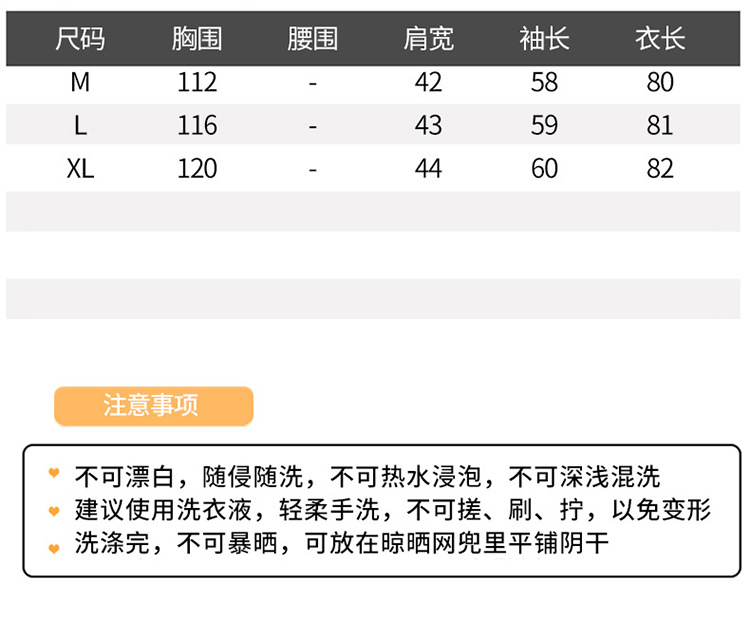 | 尺码 | 胸围 | 腰围 | 肩宽 | 袖长 | 衣长 |
|---|---|---|---|---|---|
| M | 112 | - | 42 | 58 | 80 |
| L | 116 | - | 43 | 59 | 81 |
| XL | 120 | - | 44 | 60 | 82 |

注意事项

不可漂白，随侵随洗，不可热水浸泡，不可深浅混洗
建议使用洗衣液，轻柔手洗，不可搓、刷、拧，以免变形
洗涤完，不可暴晒，可放在晾晒网兜里平铺阴干